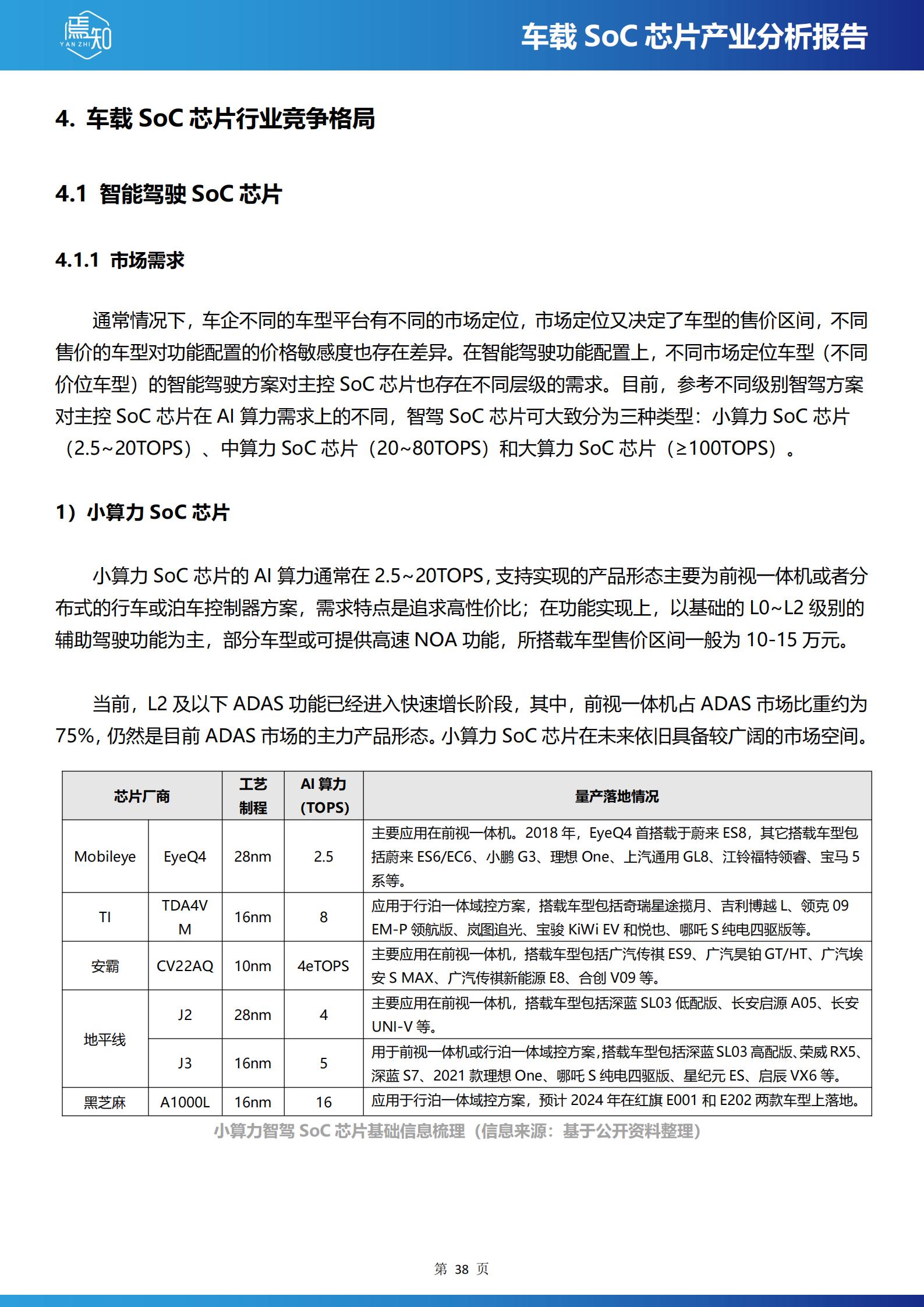 焉知 YAN ZHI

车载 SoC 芯片产业分析报告

4. 车载 SoC 芯片行业竞争格局

4.1 智能驾驶 SoC 芯片

4.1.1 市场需求

通常情况下，车企不同的车型平台有不同的市场定位，市场定位又决定了车型的售价区间，不同售价的车型对功能配置的价格敏感度也存在差异。在智能驾驶功能配置上，不同市场定位车型（不同价位车型）的智能驾驶方案对主控 SoC 芯片也存在不同层级的需求。目前，参考不同级别智驾方案对主控 SoC 芯片在 AI 算力需求上的不同，智驾 SoC 芯片可大致分为三种类型：小算力 SoC 芯片（2.5~20TOPS）、中算力 SoC 芯片（20~80TOPS）和大算力 SoC 芯片（≥100TOPS）。

1）小算力 SoC 芯片

小算力 SoC 芯片的 AI 算力通常在 2.5~20TOPS，支持实现的产品形态主要为前视一体机或者分布式的行车或泊车控制器方案，需求特点是追求高性价比；在功能实现上，以基础的 L0~L2 级别的辅助驾驶功能为主，部分车型或可提供高速 NOA 功能，所搭载车型售价区间一般为 10-15 万元。

当前，L2 及以下 ADAS 功能已经进入快速增长阶段，其中，前视一体机占 ADAS 市场比重约为 75%，仍然是目前 ADAS 市场的主力产品形态。小算力 SoC 芯片在未来依旧具备较广阔的市场空间。

| 芯片厂商 | | 工艺制程 | AI 算力 (TOPS) | 量产落地情况 |
|---|---|---|---|---|
| Mobileye | EyeQ4 | 28nm | 2.5 | 主要应用在前视一体机。2018 年，EyeQ4 首搭载于蔚来 ES8，其它搭载车型包括蔚来 ES6/EC6、小鹏 G3、理想 One、上汽通用 GL8、江铃福特领睿、宝马 5 系等。 |
| TI | TDA4VM | 16nm | 8 | 应用于行泊一体域控方案，搭载车型包括奇瑞星途揽月、吉利博越 L、领克 09 EM-P 领航版、岚图追光、宝骏 KiWi EV 和悦也、哪吒 S 纯电四驱版等。 |
| 安霸 | CV22AQ | 10nm | 4eTOPS | 主要应用在前视一体机，搭载车型包括广汽传祺 ES9、广汽昊铂 GT/HT、广汽埃安 S MAX、广汽传祺新能源 E8、合创 V09 等。 |
| 地平线 | J2 | 28nm | 4 | 主要应用在前视一体机，搭载车型包括深蓝 SL03 低配版、长安启源 A05、长安 UNI-V 等。 |
| 地平线 | J3 | 16nm | 5 | 用于前视一体机或行泊一体域控方案，搭载车型包括深蓝 SL03 高配版、荣威 RX5、深蓝 S7、2021 款理想 One、哪吒 S 纯电四驱版、星纪元 ES、启辰 VX6 等。 |
| 黑芝麻 | A1000L | 16nm | 16 | 应用于行泊一体域控方案，预计 2024 年在红旗 E001 和 E202 两款车型上落地。 |

小算力智驾 SoC 芯片基础信息梳理（信息来源：基于公开资料整理）

第 38 页